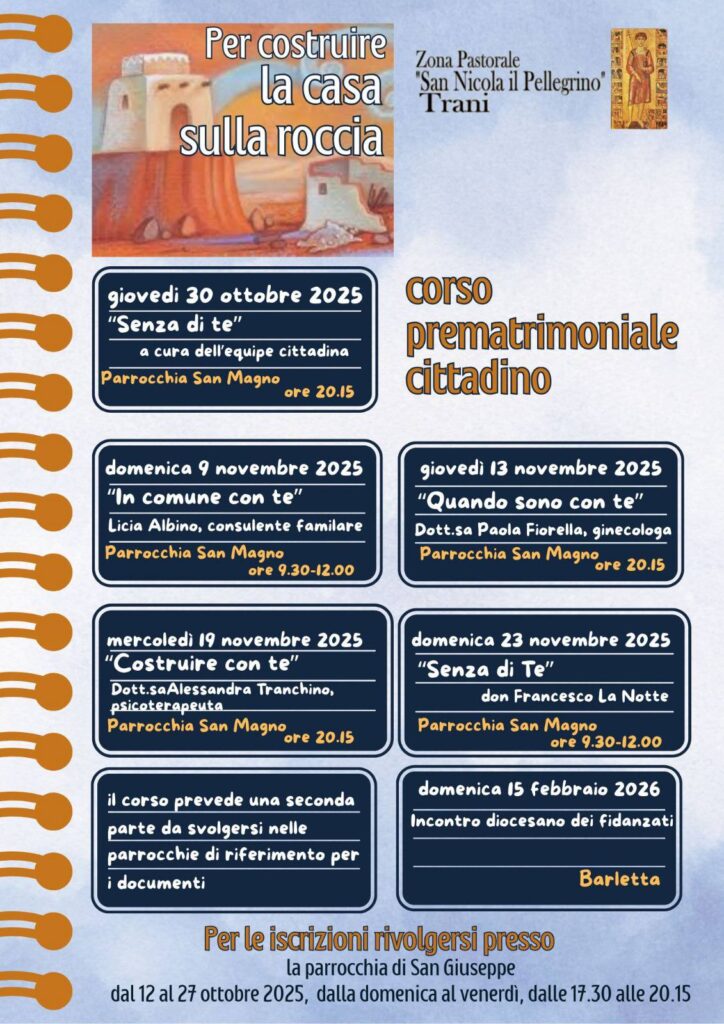 Per costruire la casa sulla roccia

Zona Pastorale "San Nicola il Pellegrino" Trani

corso prematrimoniale cittadino

giovedì 30 ottobre 2025
"Senza di te"
a cura dell'equipe cittadina
Parrocchia San Magno ore 20.15

domenica 9 novembre 2025
"In comune con te"
Licia Albino, consulente familare
Parrocchia San Magno ore 9.30-12.00

giovedì 13 novembre 2025
"Quando sono con te"
Dott.sa Paola Fiorella, ginecologa
Parrocchia San Magno ore 20.15

mercoledì 19 novembre 2025
"Costruire con te"
Dott.saAlessandra Tranchino, psicoterapeuta
Parrocchia San Magno ore 20.15

domenica 23 novembre 2025
"Senza di Te"
don Francesco La Notte
Parrocchia San Magno ore 9.30-12.00

il corso prevede una seconda parte da svolgersi nelle parrocchie di riferimento per i documenti

domenica 15 febbraio 2026
Incontro diocesano dei fidanzati
Barletta

Per le iscrizioni rivolgersi presso
la parrocchia di San Giuseppe
dal 12 al 27 ottobre 2025, dalla domenica al venerdì, dalle 17.30 alle 20.15